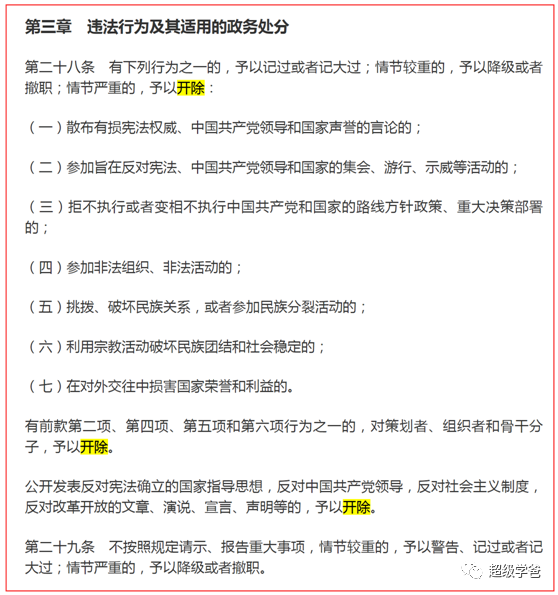 第三章　违法行为及其适用的政务处分

第二十八条　有下列行为之一的，予以记过或者记大过；情节较重的，予以降级或者撤职；情节严重的，予以开除：

（一）散布有损宪法权威、中国共产党领导和国家声誉的言论的；

（二）参加旨在反对宪法、中国共产党领导和国家的集会、游行、示威等活动的；

（三）拒不执行或者变相不执行中国共产党和国家的路线方针政策、重大决策部署的；

（四）参加非法组织、非法活动的；

（五）挑拨、破坏民族关系，或者参加民族分裂活动的；

（六）利用宗教活动破坏民族团结和社会稳定的；

（七）在对外交往中损害国家荣誉和利益的。

有前款第二项、第四项、第五项和第六项行为之一的，对策划者、组织者和骨干分子，予以开除。

公开发表反对宪法确立的国家指导思想，反对中国共产党领导，反对社会主义制度，反对改革开放的文章、演说、宣言、声明等的，予以开除。

第二十九条　不按照规定请示、报告重大事项，情节较重的，予以警告、记过或者记大过；情节严重的，予以降级或者撤职。

超级学爸